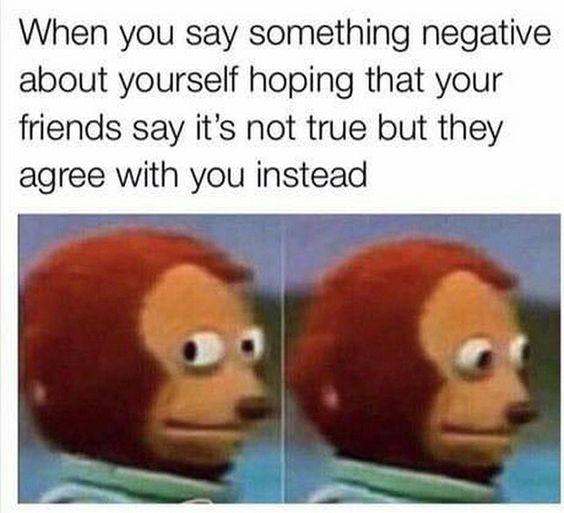 When you say something negative about yourself hoping that your friends say it's not true but they agree with you instead